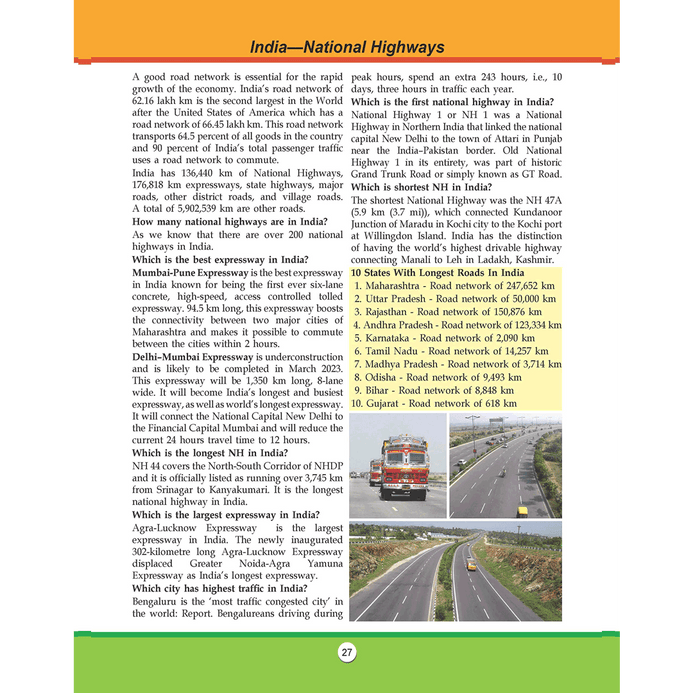 India—National Highways

A good road network is essential for the rapid growth of the economy. India's road network of 62.16 lakh km is the second largest in the World after the United States of America which has a road network of 66.45 lakh km. This road network transports 64.5 percent of all goods in the country and 90 percent of India's total passenger traffic uses a road network to commute.

India has 136,440 km of National Highways, 176,818 km expressways, state highways, major roads, other district roads, and village roads. A total of 5,902,539 km are other roads.

How many national highways are in India?

As we know that there are over 200 national highways in India.

Which is the best expressway in India?

Mumbai-Pune Expressway is the best expressway in India known for being the first ever six-lane concrete, high-speed, access controlled tolled expressway. 94.5 km long, this expressway boosts the connectivity between two major cities of Maharashtra and makes it possible to commute between the cities within 2 hours.

Delhi–Mumbai Expressway is underconstruction and is likely to be completed in March 2023. This expressway will be 1,350 km long, 8-lane wide. It will become India's longest and busiest expressway, as well as world's longest expressway. It will connect the National Capital New Delhi to the Financial Capital Mumbai and will reduce the current 24 hours travel time to 12 hours.

Which is the longest NH in India?

NH 44 covers the North-South Corridor of NHDP and it is officially listed as running over 3,745 km from Srinagar to Kanyakumari. It is the longest national highway in India.

Which is the largest expressway in India?

Agra-Lucknow Expressway is the largest expressway in India. The newly inaugurated 302-kilometre long Agra-Lucknow Expressway displaced Greater Noida-Agra Yamuna Expressway as India's longest expressway.

Which city has highest traffic in India?

Bengaluru is the 'most traffic congested city' in the world: Report. Bengalureans driving during peak hours, spend an extra 243 hours, i.e., 10 days, three hours in traffic each year.

Which is the first national highway in India?

National Highway 1 or NH 1 was a National Highway in Northern India that linked the national capital New Delhi to the town of Attari in Punjab near the India–Pakistan border. Old National Highway 1 in its entirety, was part of historic Grand Trunk Road or simply known as GT Road.

Which is shortest NH in India?

The shortest National Highway was the NH 47A (5.9 km (3.7 mi)), which connected Kundanoor Junction of Maradu in Kochi city to the Kochi port at Willingdon Island. India has the distinction of having the world's highest drivable highway connecting Manali to Leh in Ladakh, Kashmir.

10 States With Longest Roads In India
1. Maharashtra - Road network of 247,652 km
2. Uttar Pradesh - Road network of 50,000 km
3. Rajasthan - Road network of 150,876 km
4. Andhra Pradesh - Road network of 123,334 km
5. Karnataka - Road network of 2,090 km
6. Tamil Nadu - Road network of 14,257 km
7. Madhya Pradesh - Road network of 3,714 km
8. Odisha - Road network of 9,493 km
9. Bihar - Road network of 8,848 km
10. Gujarat - Road network of 618 km

27